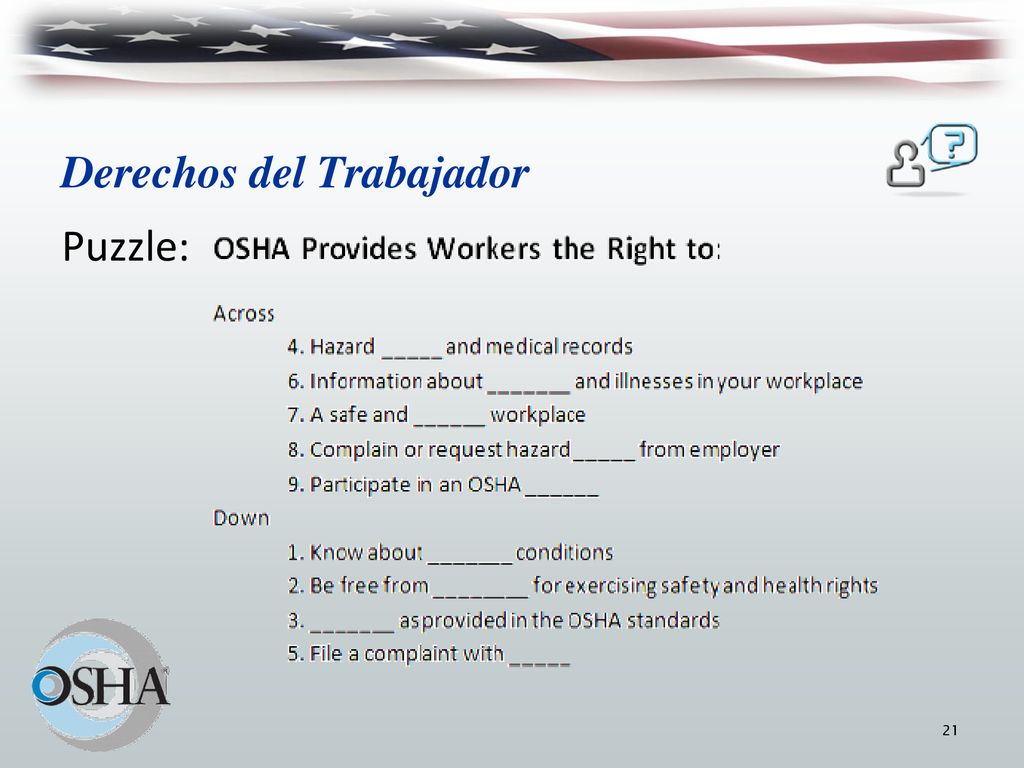 Derechos del Trabajador

Puzzle: OSHA Provides Workers the Right to:

Across

4. Hazard _____ and medical records
6. Information about _______ and illnesses in your workplace
7. A safe and ______ workplace
8. Complain or request hazard _____ from employer
9. Participate in an OSHA ______

Down

1. Know about _______ conditions
2. Be free from ________ for exercising safety and health rights
3. _______ as provided in the OSHA standards
5. File a complaint with _____

OSHA

21